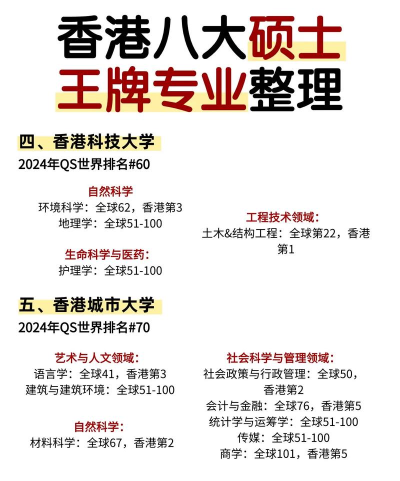 香港八大硕士
王牌专业整理

四、香港科技大学
2024年QS世界排名#60

自然科学
环境科学：全球62，香港第3
地理学：全球51-100

生命科学与医药：
护理学：全球51-100

工程技术领域：
土木&结构工程：全球第22，香港第1

五、香港城市大学
2024年QS世界排名#70

艺术与人文领域：
语言学：全球41，香港第3
建筑与建筑环境：全球51-100

自然科学：
材料科学：全球67，香港第2

社会科学与管理领域：
社会政策与行政管理：全球50，香港第2
会计与金融：全球76，香港第5
统计学与运筹学：全球51-100
传媒：全球51-100
商学：全球101，香港第5